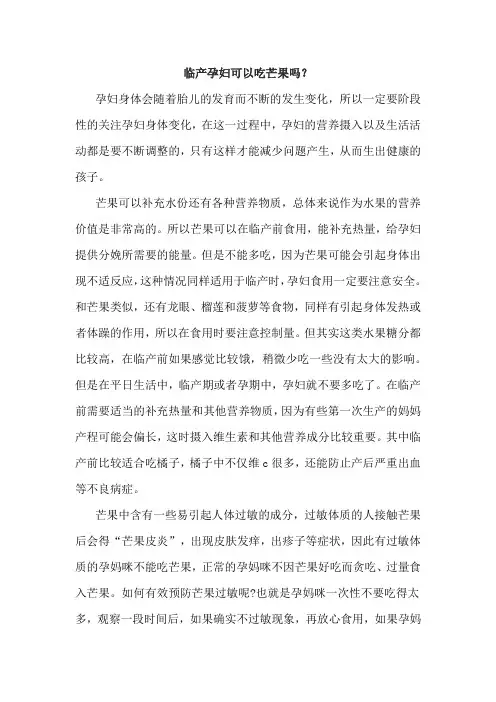 临产孕妇可以吃芒果吗？

孕妇身体会随着胎儿的发育而不断的发生变化，所以一定要阶段性的关注孕妇身体变化，在这一过程中，孕妇的营养摄入以及生活活动都是要不断调整的，只有这样才能减少问题产生，从而生出健康的孩子。

芒果可以补充水份还有各种营养物质，总体来说作为水果的营养价值是非常高的。所以芒果可以在临产前食用，能补充热量，给孕妇提供分娩所需要的能量。但是不能多吃，因为芒果可能会引起身体出现不适反应，这种情况同样适用于临产时，孕妇食用一定要注意安全。和芒果类似，还有龙眼、榴莲和菠萝等食物，同样有引起身体发热或者体躁的作用，所以在食用时要注意控制量。但其实这类水果糖分都比较高，在临产前如果感觉比较饿，稍微少吃一些没有太大的影响。但是在平日生活中，临产期或者孕期中，孕妇就不要多吃了。在临产前需要适当的补充热量和其他营养物质，因为有些第一次生产的妈妈产程可能会偏长，这时摄入维生素和其他营养成分比较重要。其中临产前比较适合吃橘子，橘子中不仅维 c 很多，还能防止产后严重出血等不良病症。

芒果中含有一些易引起人体过敏的成分，过敏体质的人接触芒果后会得“芒果皮炎”，出现皮肤发痒，出疹子等症状，因此有过敏体质的孕妈咪不能吃芒果，正常的孕妈咪不因芒果好吃而贪吃、过量食入芒果。如何有效预防芒果过敏呢?也就是孕妈咪一次性不要吃得太多，观察一段时间后，如果确实不过敏现象，再放心食用，如果孕妈